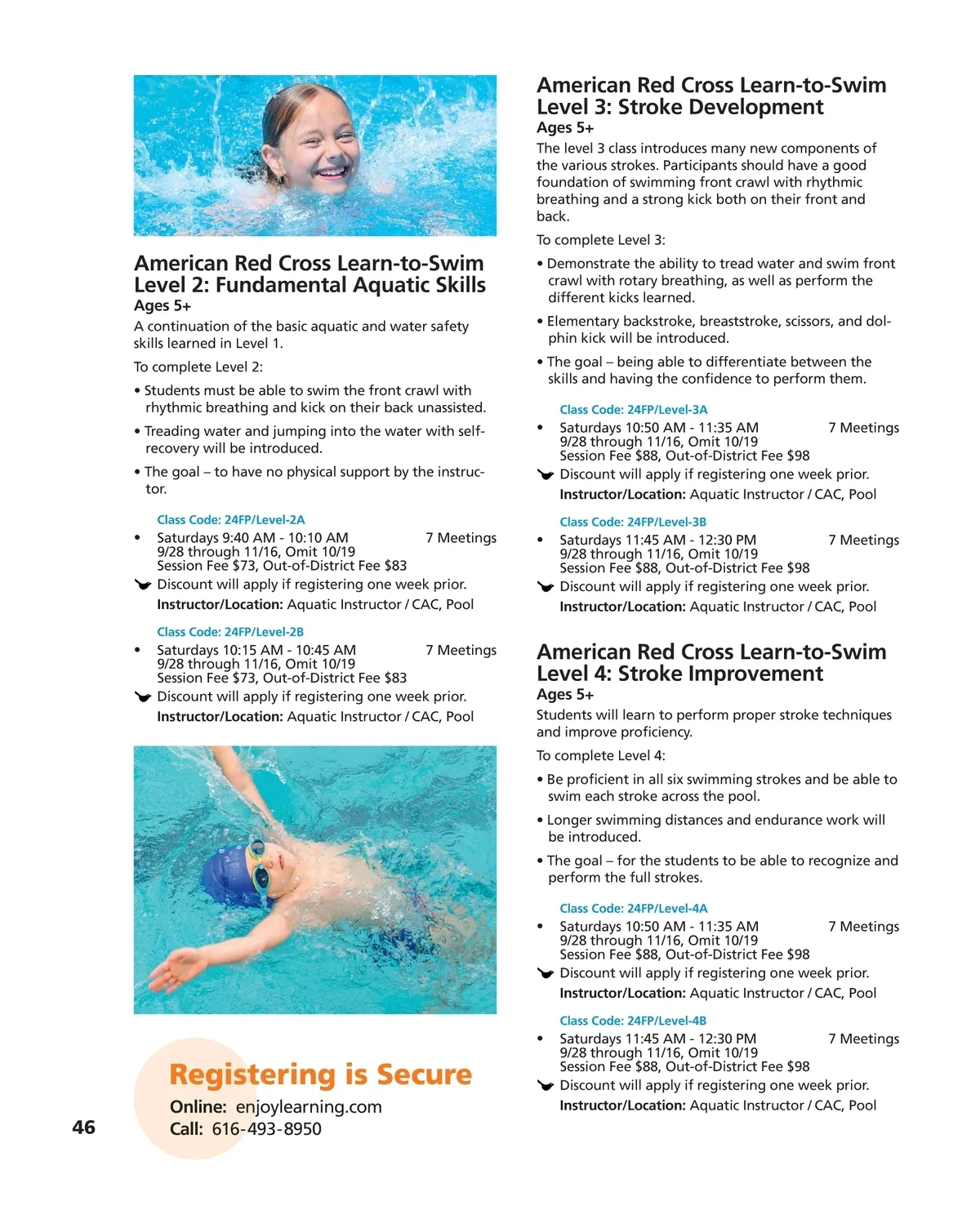 American Red Cross Learn-to-Swim Level 2: Fundamental Aquatic Skills
Ages 5+
A continuation of the basic aquatic and water safety skills learned in Level 1.

To complete Level 2:

• Students must be able to swim the front crawl with rhythmic breathing and kick on their back unassisted.

• Treading water and jumping into the water with self-recovery will be introduced.

• The goal – to have no physical support by the instructor.

Class Code: 24FP/Level-2A
• Saturdays 9:40 AM - 10:10 AM 7 Meetings
9/28 through 11/16, Omit 10/19
Session Fee $73, Out-of-District Fee $83
Discount will apply if registering one week prior.
Instructor/Location: Aquatic Instructor / CAC, Pool

Class Code: 24FP/Level-2B
• Saturdays 10:15 AM - 10:45 AM 7 Meetings
9/28 through 11/16, Omit 10/19
Session Fee $73, Out-of-District Fee $83
Discount will apply if registering one week prior.
Instructor/Location: Aquatic Instructor / CAC, Pool

Registering is Secure
Online: enjoylearning.com
Call: 616-493-8950

46

American Red Cross Learn-to-Swim Level 3: Stroke Development
Ages 5+
The level 3 class introduces many new components of the various strokes. Participants should have a good foundation of swimming front crawl with rhythmic breathing and a strong kick both on their front and back.

To complete Level 3:

• Demonstrate the ability to tread water and swim front crawl with rotary breathing, as well as perform the different kicks learned.

• Elementary backstroke, breaststroke, scissors, and dolphin kick will be introduced.

• The goal – being able to differentiate between the skills and having the confidence to perform them.

Class Code: 24FP/Level-3A
• Saturdays 10:50 AM - 11:35 AM 7 Meetings
9/28 through 11/16, Omit 10/19
Session Fee $88, Out-of-District Fee $98
Discount will apply if registering one week prior.
Instructor/Location: Aquatic Instructor / CAC, Pool

Class Code: 24FP/Level-3B
• Saturdays 11:45 AM - 12:30 PM 7 Meetings
9/28 through 11/16, Omit 10/19
Session Fee $88, Out-of-District Fee $98
Discount will apply if registering one week prior.
Instructor/Location: Aquatic Instructor / CAC, Pool

American Red Cross Learn-to-Swim Level 4: Stroke Improvement
Ages 5+
Students will learn to perform proper stroke techniques and improve proficiency.

To complete Level 4:

• Be proficient in all six swimming strokes and be able to swim each stroke across the pool.

• Longer swimming distances and endurance work will be introduced.

• The goal – for the students to be able to recognize and perform the full strokes.

Class Code: 24FP/Level-4A
• Saturdays 10:50 AM - 11:35 AM 7 Meetings
9/28 through 11/16, Omit 10/19
Session Fee $88, Out-of-District Fee $98
Discount will apply if registering one week prior.
Instructor/Location: Aquatic Instructor / CAC, Pool

Class Code: 24FP/Level-4B
• Saturdays 11:45 AM - 12:30 PM 7 Meetings
9/28 through 11/16, Omit 10/19
Session Fee $88, Out-of-District Fee $98
Discount will apply if registering one week prior.
Instructor/Location: Aquatic Instructor / CAC, Pool